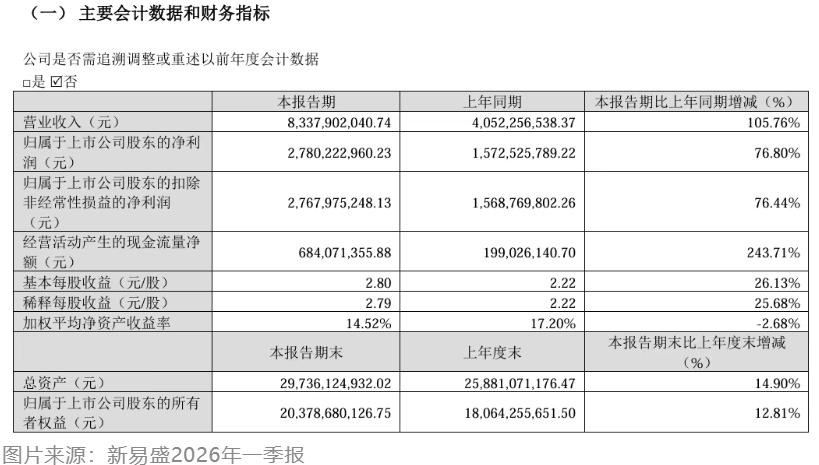 （一） 主要会计数据和财务指标

公司是否需追溯调整或重述以前年度会计数据
□是 ☑否

|  | 本报告期 | 上年同期 | 本报告期比上年同期增减（%） |
|---|---|---|---|
| 营业收入（元） | 8,337,902,040.74 | 4,052,256,538.37 | 105.76% |
| 归属于上市公司股东的净利润（元） | 2,780,222,960.23 | 1,572,525,789.22 | 76.80% |
| 归属于上市公司股东的扣除非经常性损益的净利润（元） | 2,767,975,248.13 | 1,568,769,802.26 | 76.44% |
| 经营活动产生的现金流量净额（元） | 684,071,355.88 | 199,026,140.70 | 243.71% |
| 基本每股收益（元/股） | 2.80 | 2.22 | 26.13% |
| 稀释每股收益（元/股） | 2.79 | 2.22 | 25.68% |
| 加权平均净资产收益率 | 14.52% | 17.20% | -2.68% |
|  | 本报告期末 | 上年度末 | 本报告期末比上年度末增减（%） |
| 总资产（元） | 29,736,124,932.02 | 25,881,071,176.47 | 14.90% |
| 归属于上市公司股东的所有者权益（元） | 20,378,680,126.75 | 18,064,255,651.50 | 12.81% |

图片来源：新易盛2026年一季报